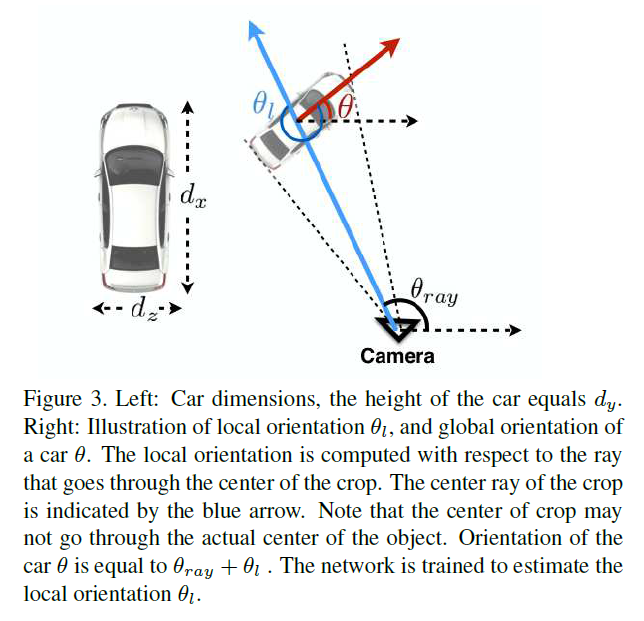 $\theta_l$

$\theta$

$d_x$

$d_z$

$\theta_{ray}$

Camera

Figure 3. Left: Car dimensions, the height of the car equals $d_y$. Right: Illustration of local orientation $\theta_l$, and global orientation of a car $\theta$. The local orientation is computed with respect to the ray that goes through the center of the crop. The center ray of the crop is indicated by the blue arrow. Note that the center of crop may not go through the actual center of the object. Orientation of the car $\theta$ is equal to $\theta_{ray} + \theta_l$ . The network is trained to estimate the local orientation $\theta_l$.